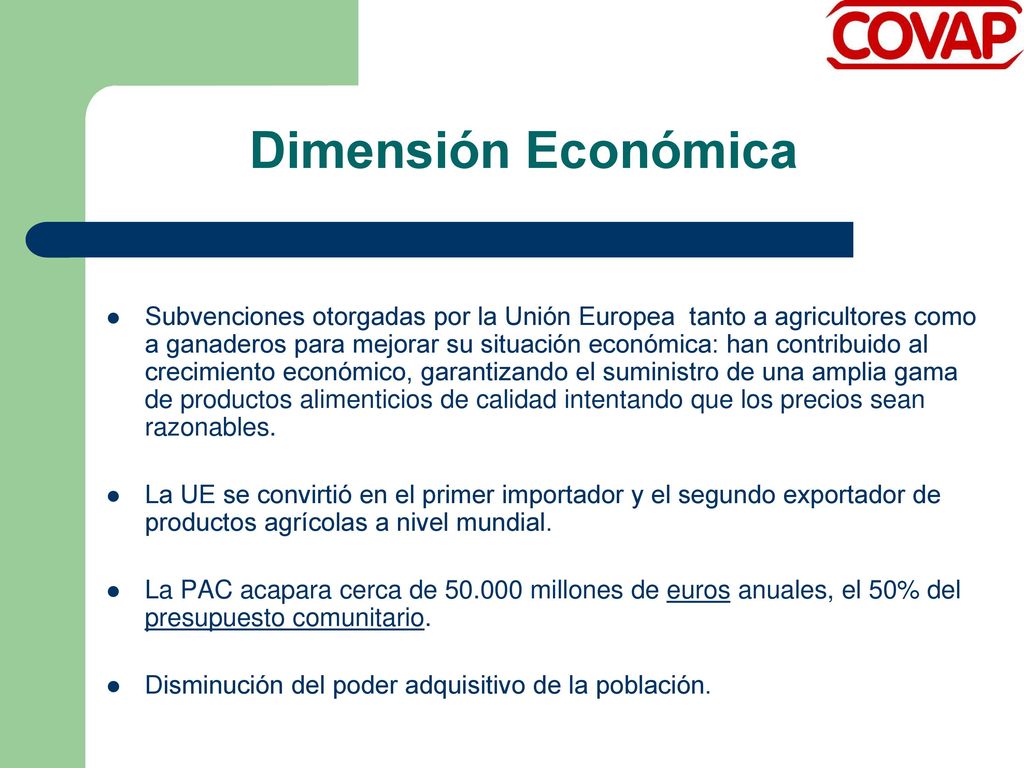 COVAP

Dimensión Económica

- Subvenciones otorgadas por la Unión Europea tanto a agricultores como a ganaderos para mejorar su situación económica: han contribuido al crecimiento económico, garantizando el suministro de una amplia gama de productos alimenticios de calidad intentando que los precios sean razonables.

- La UE se convirtió en el primer importador y el segundo exportador de productos agrícolas a nivel mundial.

- La PAC acapara cerca de 50.000 millones de euros anuales, el 50% del presupuesto comunitario.

- Disminución del poder adquisitivo de la población.